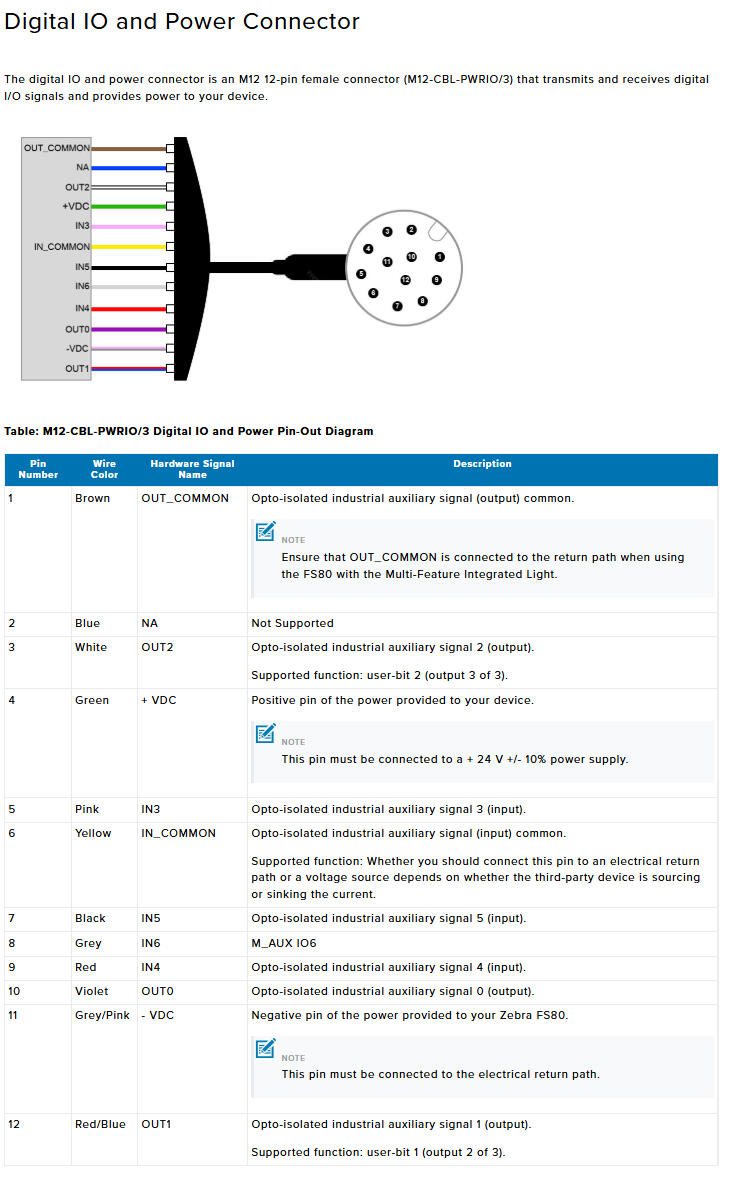 Digital IO and Power Connector

The digital IO and power connector is an M12 12-pin female connector (M12-CBL-PWRIO/3) that transmits and receives digital I/O signals and provides power to your device.

OUT_COMMON
NA
OUT2
+VDC
IN3
IN_COMMON
IN5
IN6
IN4
OUT0
-VDC
OUT1

3 2 4 11 10 1 5 12 9 6 7 8

Table: M12-CBL-PWRIO/3 Digital IO and Power Pin-Out Diagram

| Pin Number | Wire Color | Hardware Signal Name | Description |
|---|---|---|---|
| 1 | Brown | OUT_COMMON | Opto-isolated industrial auxiliary signal (output) common. NOTE Ensure that OUT_COMMON is connected to the return path when using the FS80 with the Multi-Feature Integrated Light. |
| 2 | Blue | NA | Not Supported |
| 3 | White | OUT2 | Opto-isolated industrial auxiliary signal 2 (output). Supported function: user-bit 2 (output 3 of 3). |
| 4 | Green | + VDC | Positive pin of the power provided to your device. NOTE This pin must be connected to a + 24 V +/- 10% power supply. |
| 5 | Pink | IN3 | Opto-isolated industrial auxiliary signal 3 (input). |
| 6 | Yellow | IN_COMMON | Opto-isolated industrial auxiliary signal (input) common. Supported function: Whether you should connect this pin to an electrical return path or a voltage source depends on whether the third-party device is sourcing or sinking the current. |
| 7 | Black | IN5 | Opto-isolated industrial auxiliary signal 5 (input). |
| 8 | Grey | IN6 | M_AUX IO6 |
| 9 | Red | IN4 | Opto-isolated industrial auxiliary signal 4 (input). |
| 10 | Violet | OUT0 | Opto-isolated industrial auxiliary signal 0 (output). |
| 11 | Grey/Pink | - VDC | Negative pin of the power provided to your Zebra FS80. NOTE This pin must be connected to the electrical return path. |
| 12 | Red/Blue | OUT1 | Opto-isolated industrial auxiliary signal 1 (output). Supported function: user-bit 1 (output 2 of 3). |